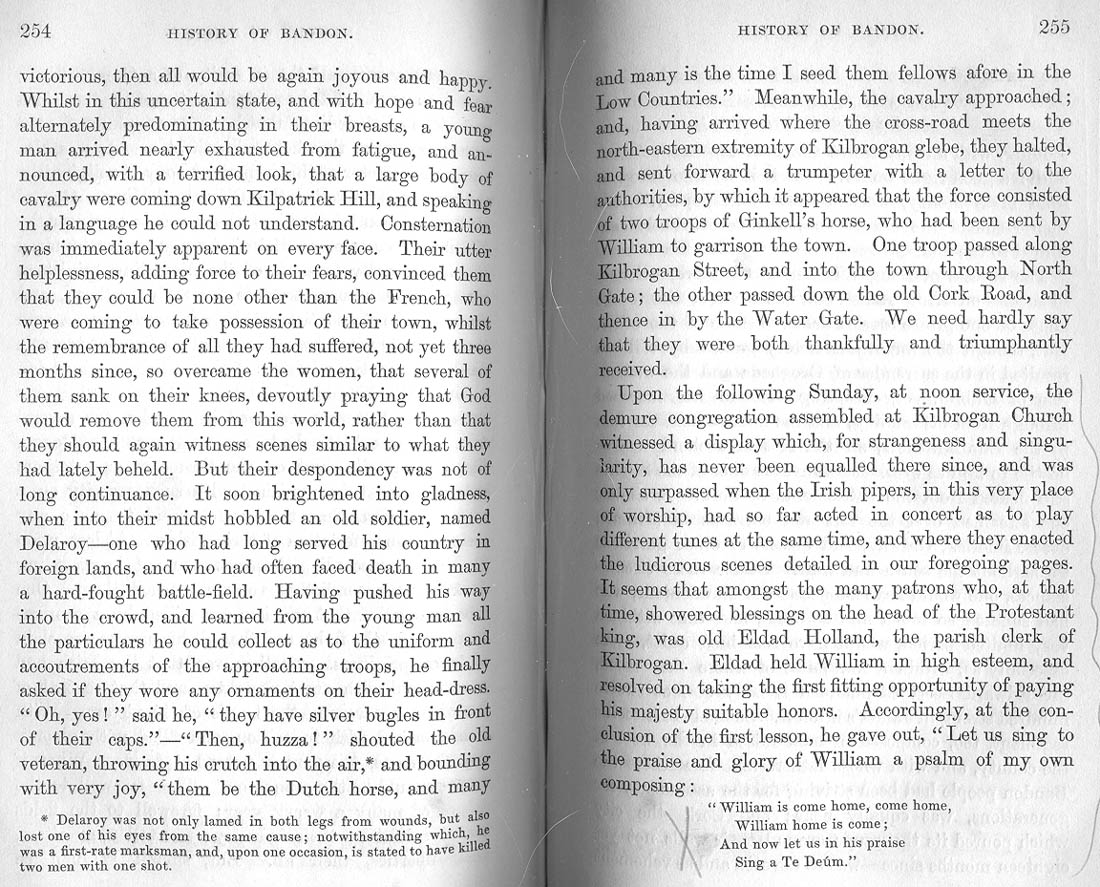 254 HISTORY OF BANDON.

victorious, then all would be again joyous and happy. Whilst in this uncertain state, and with hope and fear alternately predominating in their breasts, a young man arrived nearly exhausted from fatigue, and announced, with a terrified look, that a large body of cavalry were coming down Kilpatrick Hill, and speaking in a language he could not understand. Consternation was immediately apparent on every face. Their utter helplessness, adding force to their fears, convinced them that they could be none other than the French, who were coming to take possession of their town, whilst the remembrance of all they had suffered, not yet three months since, so overcame the women, that several of them sank on their knees, devoutly praying that God would remove them from this world, rather than that they should again witness scenes similar to what they had lately beheld. But their despondency was not of long continuance. It soon brightened into gladness, when into their midst hobbled an old soldier, named Delaroy—one who had long served his country in foreign lands, and who had often faced death in many a hard-fought battle-field. Having pushed his way into the crowd, and learned from the young man all the particulars he could collect as to the uniform and accoutrements of the approaching troops, he finally asked if they wore any ornaments on their head-dress. "Oh, yes!" said he, "they have silver bugles in front of their caps."—"Then, huzza!" shouted the old veteran, throwing his crutch into the air,* and bounding with very joy, "them be the Dutch horse, and many

* Delaroy was not only lamed in both legs from wounds, but also lost one of his eyes from the same cause; notwithstanding which, he was a first-rate marksman, and, upon one occasion, is stated to have killed two men with one shot.

HISTORY OF BANDON. 255

and many is the time I seed them fellows afore in the Low Countries." Meanwhile, the cavalry approached; and, having arrived where the cross-road meets the north-eastern extremity of Kilbrogan glebe, they halted, and sent forward a trumpeter with a letter to the authorities, by which it appeared that the force consisted of two troops of Ginkell's horse, who had been sent by William to garrison the town. One troop passed along Kilbrogan Street, and into the town through North Gate; the other passed down the old Cork Road, and thence in by the Water Gate. We need hardly say that they were both thankfully and triumphantly received.

Upon the following Sunday, at noon service, the demure congregation assembled at Kilbrogan Church witnessed a display which, for strangeness and singularity, has never been equalled there since, and was only surpassed when the Irish pipers, in this very place of worship, had so far acted in concert as to play different tunes at the same time, and where they enacted the ludicrous scenes detailed in our foregoing pages. It seems that amongst the many patrons who, at that time, showered blessings on the head of the Protestant king, was old Eldad Holland, the parish clerk of Kilbrogan. Eldad held William in high esteem, and resolved on taking the first fitting opportunity of paying his majesty suitable honors. Accordingly, at the conclusion of the first lesson, he gave out, "Let us sing to the praise and glory of William a psalm of my own composing:

"William is come home, come home,
William home is come;
And now let us in his praise
Sing a Te Deúm."